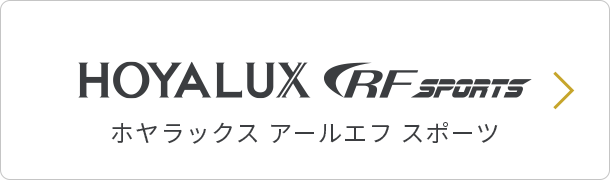 HOYALUX RF SPORTS

ホヤラックス アールエフ スポーツ